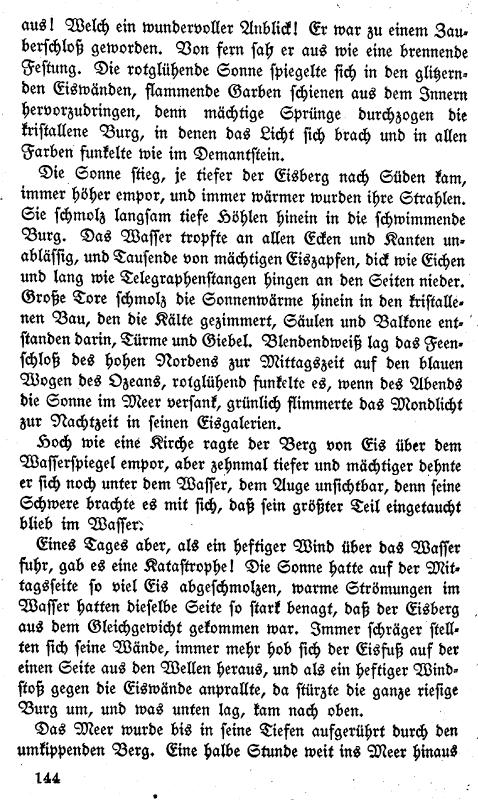 aus! Welch ein wundervoller Anblick! Er war zu einem Zauberschloß geworden. Von fern sah er aus wie eine brennende Festung. Die rotglühende Sonne spiegelte sich in den glitzernden Eiswänden, flammende Garben schienen aus dem Innern hervorzudringen, denn mächtige Sprünge durchzogen die kristallene Burg, in denen das Licht sich brach und in allen Farben funkelte wie im Demantstein.

Die Sonne stieg, je tiefer der Eisberg nach Süden kam, immer höher empor, und immer wärmer wurden ihre Strahlen. Sie schmolz langsam tiefe Höhlen hinein in die schwimmende Burg. Das Wasser tropfte an allen Ecken und Kanten unablässig, und Tausende von mächtigen Eiszapfen, dick wie Eichen und lang wie Telegraphenstangen hingen an den Seiten nieder. Große Tore schmolz die Sonnenwärme hinein in den kristallenen Bau, den die Kälte gezimmert, Säulen und Balkone entstanden darin, Türme und Giebel. Blendendweiß lag das Feenschloß des hohen Nordens zur Mittagszeit auf den blauen Wogen des Ozeans, rotglühend funkelte es, wenn des Abends die Sonne im Meer versank, grünlich flimmerte das Mondlicht zur Nachtzeit in seinen Eisgalerien.

Hoch wie eine Kirche ragte der Berg von Eis über dem Wasserspiegel empor, aber zehnmal tiefer und mächtiger dehnte er sich noch unter dem Wasser, dem Auge unsichtbar, denn seine Schwere brachte es mit sich, daß sein größter Teil eingetaucht blieb im Wasser.

Eines Tages aber, als ein heftiger Wind über das Wasser fuhr, gab es eine Katastrophe! Die Sonne hatte auf der Mittagsseite so viel Eis abgeschmolzen, warme Strömungen im Wasser hatten dieselbe Seite so stark benagt, daß der Eisberg aus dem Gleichgewicht gekommen war. Immer schräger stellten sich seine Wände, immer mehr hob sich der Eisfuß auf der einen Seite aus den Wellen heraus, und als ein heftiger Windstoß gegen die Eiswände anprallte, da stürzte die ganze riesige Burg um, und was unten lag, kam nach oben.

Das Meer wurde bis in seine Tiefen aufgerührt durch den umkippenden Berg. Eine halbe Stunde weit ins Meer hinaus

144